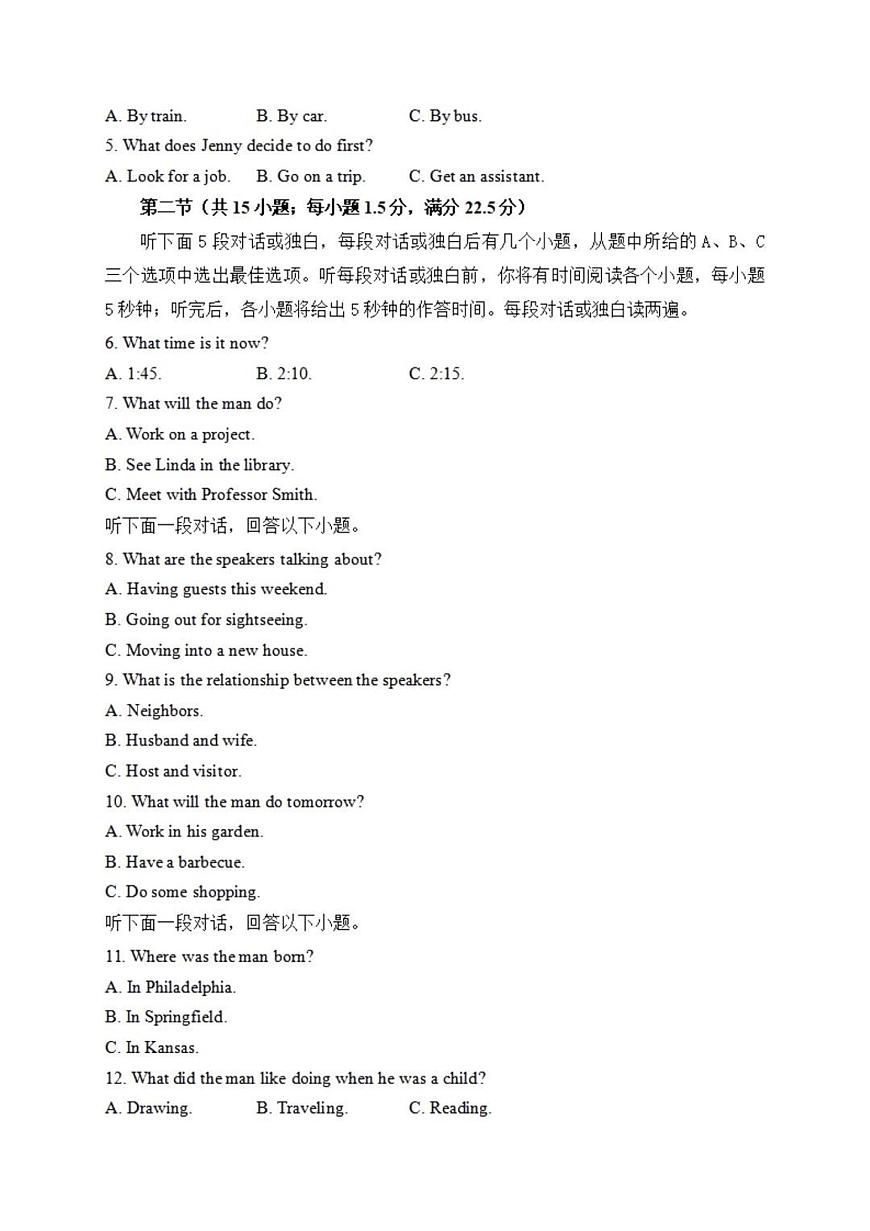 A. By train. B. By car. C. By bus.
5. What does Jenny decide to do first?
A. Look for a job. B. Go on a trip. C. Get an assistant.
第二节（共 15 小题；每小题 1.5 分，满分 22.5 分）
听下面 5 段对话或独白，每段对话或独白后有几个小题，从题中所给的 A、B、C 三个选项中选出最佳选项。听每段对话或独白前，你将有时间阅读各个小题，每小题 5 秒钟；听完后，各小题将给出 5 秒钟的作答时间。每段对话或独白读两遍。
6. What time is it now?
A. 1:45. B. 2:10. C. 2:15.
7. What will the man do?
A. Work on a project.
B. See Linda in the library.
C. Meet with Professor Smith.
听下面一段对话，回答以下小题。
8. What are the speakers talking about?
A. Having guests this weekend.
B. Going out for sightseeing.
C. Moving into a new house.
9. What is the relationship between the speakers?
A. Neighbors.
B. Husband and wife.
C. Host and visitor.
10. What will the man do tomorrow?
A. Work in his garden.
B. Have a barbecue.
C. Do some shopping.
听下面一段对话，回答以下小题。
11. Where was the man born?
A. In Philadelphia.
B. In Springfield.
C. In Kansas.
12. What did the man like doing when he was a child?
A. Drawing. B. Traveling. C. Reading.